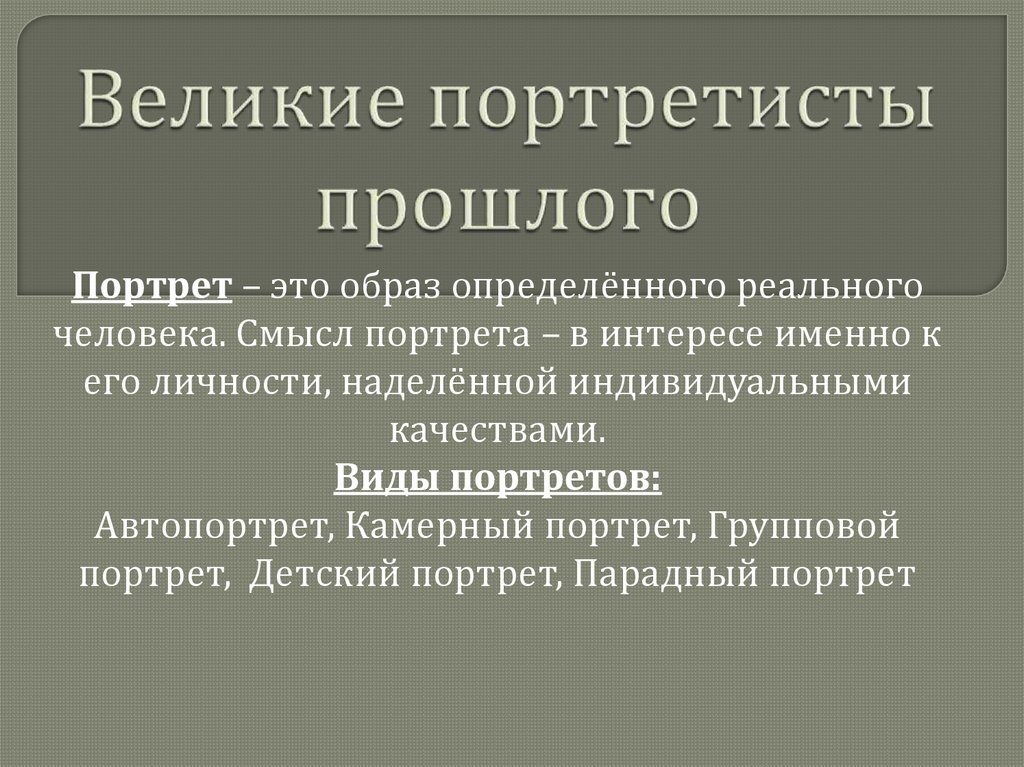 Великие портретисты прошлого

Портрет – это образ определённого реального человека. Смысл портрета – в интересе именно к его личности, наделённой индивидуальными качествами.

Виды портретов:

Автопортрет, Камерный портрет, Групповой портрет, Детский портрет, Парадный портрет